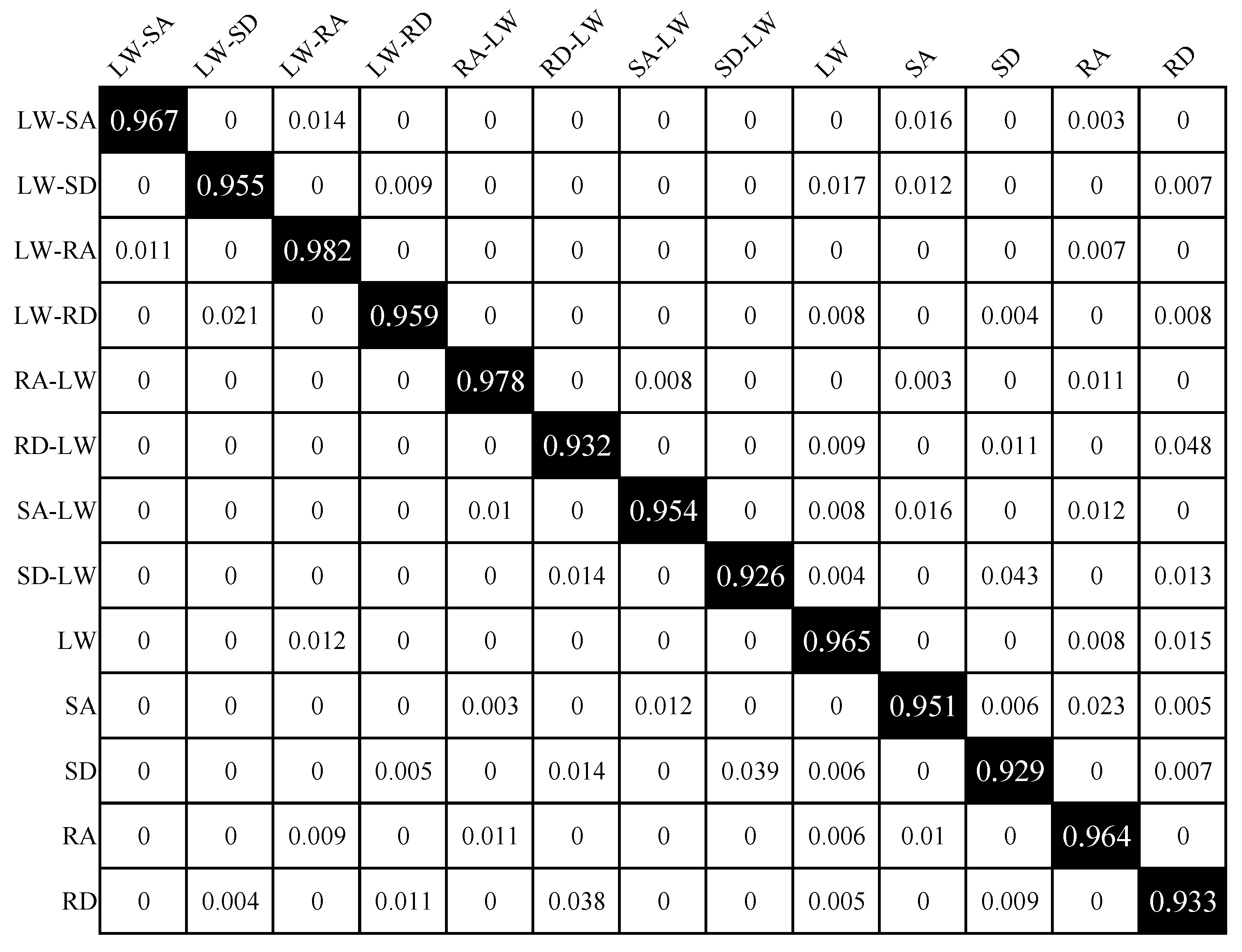 |  | LW-SA | LW-SD | LW-RA | LW-RD | RA-LW | RD-LW | SA-LW | SD-LW | LW | SA | SD | RA | RD |
|---|---|---|---|---|---|---|---|---|---|---|---|---|---|
| LW-SA | 0.967 | 0 | 0.014 | 0 | 0 | 0 | 0 | 0 | 0 | 0.016 | 0 | 0.003 | 0 |
| LW-SD | 0 | 0.955 | 0 | 0.009 | 0 | 0 | 0 | 0 | 0.017 | 0.012 | 0 | 0 | 0.007 |
| LW-RA | 0.011 | 0 | 0.982 | 0 | 0 | 0 | 0 | 0 | 0 | 0 | 0 | 0.007 | 0 |
| LW-RD | 0 | 0.021 | 0 | 0.959 | 0 | 0 | 0 | 0 | 0.008 | 0 | 0.004 | 0 | 0.008 |
| RA-LW | 0 | 0 | 0 | 0 | 0.978 | 0 | 0.008 | 0 | 0 | 0.003 | 0 | 0.011 | 0 |
| RD-LW | 0 | 0 | 0 | 0 | 0 | 0.932 | 0 | 0 | 0.009 | 0 | 0.011 | 0 | 0.048 |
| SA-LW | 0 | 0 | 0 | 0 | 0.01 | 0 | 0.954 | 0 | 0.008 | 0.016 | 0 | 0.012 | 0 |
| SD-LW | 0 | 0 | 0 | 0 | 0 | 0.014 | 0 | 0.926 | 0.004 | 0 | 0.043 | 0 | 0.013 |
| LW | 0 | 0 | 0.012 | 0 | 0 | 0 | 0 | 0 | 0.965 | 0 | 0 | 0.008 | 0.015 |
| SA | 0 | 0 | 0 | 0 | 0.003 | 0 | 0.012 | 0 | 0 | 0.951 | 0.006 | 0.023 | 0.005 |
| SD | 0 | 0 | 0 | 0.005 | 0 | 0.014 | 0 | 0.039 | 0.006 | 0 | 0.929 | 0 | 0.007 |
| RA | 0 | 0 | 0.009 | 0 | 0.011 | 0 | 0 | 0 | 0.006 | 0.01 | 0 | 0.964 | 0 |
| RD | 0 | 0.004 | 0 | 0.011 | 0 | 0.038 | 0 | 0 | 0.005 | 0 | 0.009 | 0 | 0.933 |